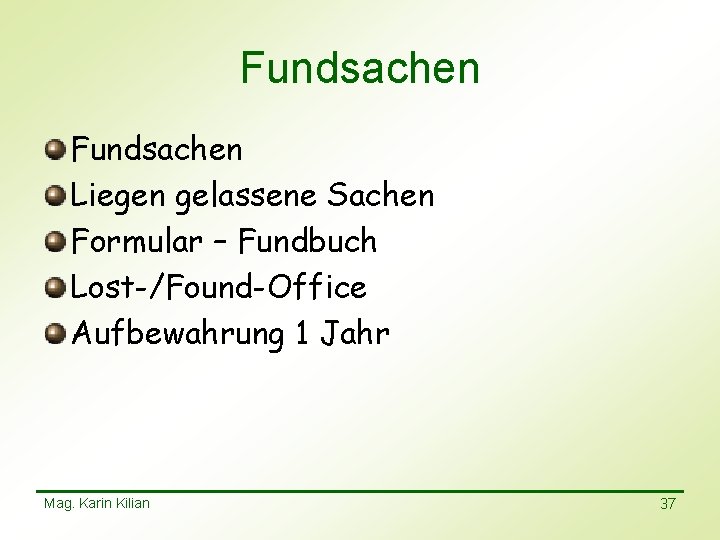 Fundsachen

Fundsachen

Liegen gelassene Sachen

Formular – Fundbuch

Lost-/Found-Office

Aufbewahrung 1 Jahr

Mag. Karin Kilian

37